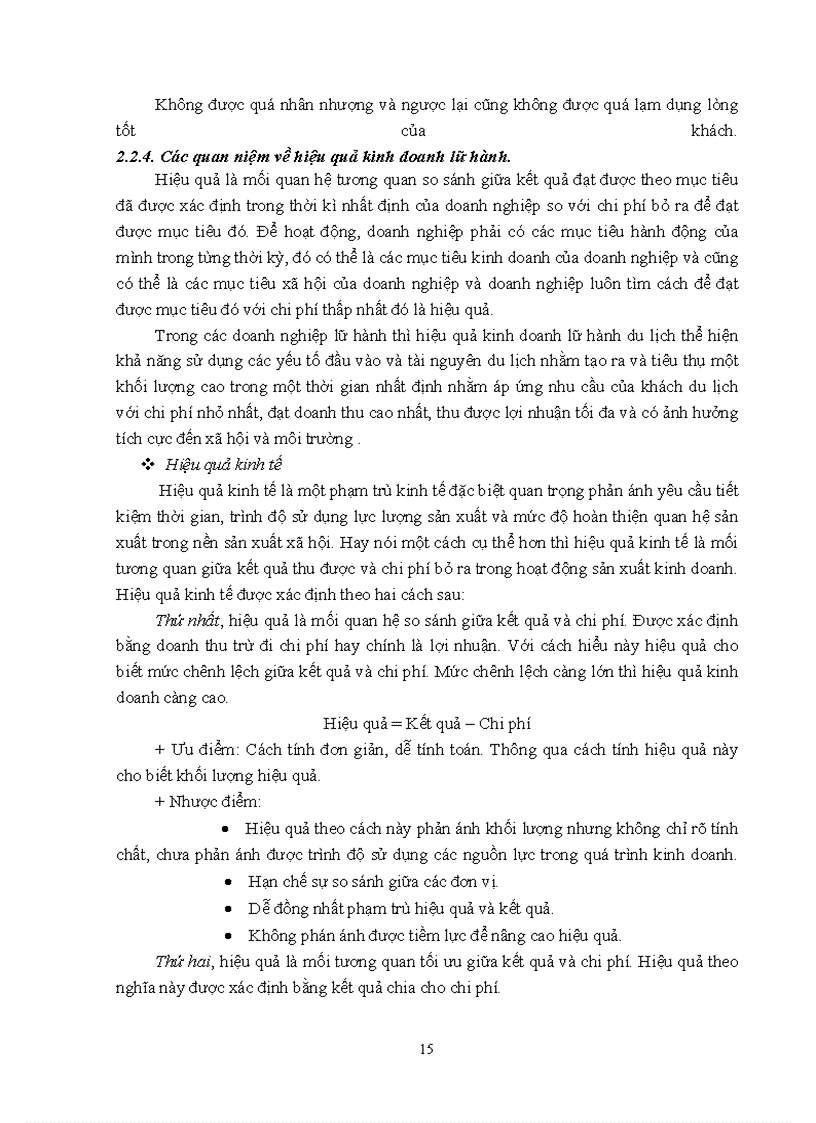 Không được quá nhân nhượng và ngược lại cũng không được quá lạm dụng lòng tốt của khách.

2.2.4. Các quan niệm về hiệu quả kinh doanh lữ hành.

Hiệu quả là mối quan hệ tương quan so sánh giữa kết quả đạt được theo mục tiêu đã được xác định trong thời kì nhất định của doanh nghiệp so với chi phí bỏ ra để đạt được mục tiêu đó. Để hoạt động, doanh nghiệp phải có các mục tiêu hành động của mình trong từng thời kỳ, đó có thể là các mục tiêu kinh doanh của doanh nghiệp và cũng có thể là các mục tiêu xã hội của doanh nghiệp và doanh nghiệp luôn tìm cách để đạt được mục tiêu đó với chi phí thấp nhất đó là hiệu quả.

Trong các doanh nghiệp lữ hành thì hiệu quả kinh doanh lữ hành du lịch thể hiện khả năng sử dụng các yếu tố đầu vào và tài nguyên du lịch nhằm tạo ra và tiêu thụ một khối lượng cao trong một thời gian nhất định nhằm áp ứng nhu cầu của khách du lịch với chi phí nhỏ nhất, đạt doanh thu cao nhất, thu được lợi nhuận tối đa và có ảnh hưởng tích cực đến xã hội và môi trường .

❖ Hiệu quả kinh tế

Hiệu quả kinh tế là một phạm trù kinh tế đặc biệt quan trọng phản ánh yêu cầu tiết kiệm thời gian, trình độ sử dụng lực lượng sản xuất và mức độ hoàn thiện quan hệ sản xuất trong nền sản xuất xã hội. Hay nói một cách cụ thể hơn thì hiệu quả kinh tế là mối tương quan giữa kết quả thu được và chi phí bỏ ra trong hoạt động sản xuất kinh doanh. Hiệu quả kinh tế được xác định theo hai cách sau:

Thứ nhất, hiệu quả là mối quan hệ so sánh giữa kết quả và chi phí. Được xác định bằng doanh thu trừ đi chi phí hay chính là lợi nhuận. Với cách hiểu này hiệu quả cho biết mức chênh lệch giữa kết quả và chi phí. Mức chênh lệch càng lớn thì hiệu quả kinh doanh càng cao.

Hiệu quả = Kết quả – Chi phí

+ Ưu điểm: Cách tính đơn giản, dễ tính toán. Thông qua cách tính hiệu quả này cho biết khối lượng hiệu quả.

+ Nhược điểm:

• Hiệu quả theo cách này phản ánh khối lượng nhưng không chỉ rõ tính chất, chưa phản ánh được trình độ sử dụng các nguồn lực trong quá trình kinh doanh.

• Hạn chế sự so sánh giữa các đơn vị.

• Dễ đồng nhất phạm trù hiệu quả và kết quả.

• Không phản ánh được tiềm lực để nâng cao hiệu quả.

Thứ hai, hiệu quả là mối tương quan tối ưu giữa kết quả và chi phí. Hiệu quả theo nghĩa này được xác định bằng kết quả chia cho chi phí.

15